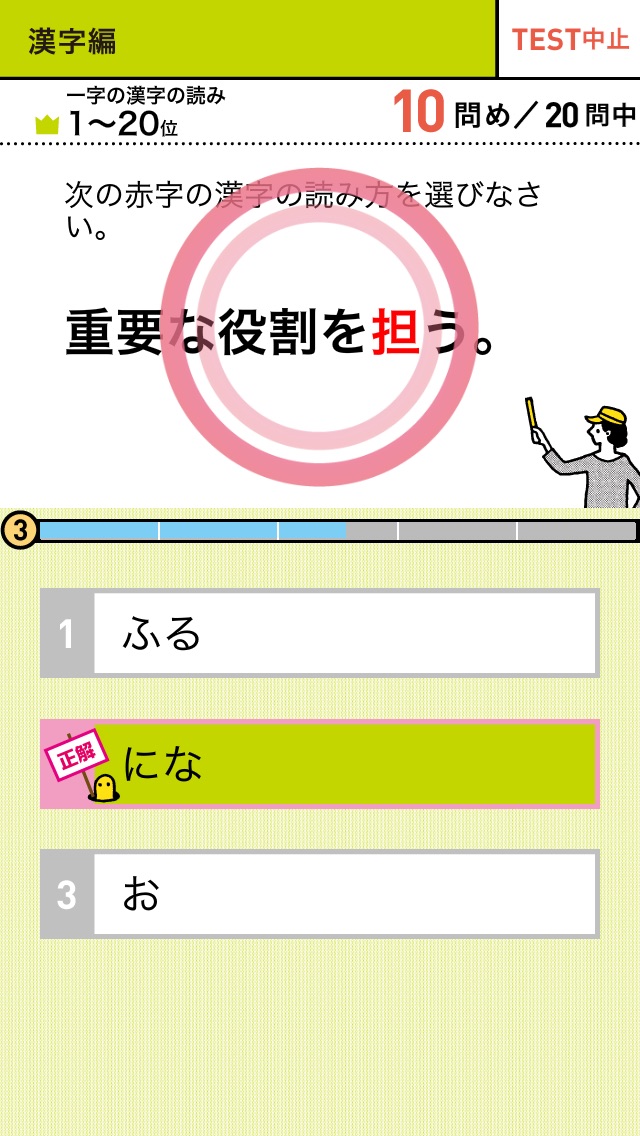 漢字編

TEST中止

一字の漢字の読み
1〜20位

10問め／20問中

次の赤字の漢字の読み方を選びなさい。

重要な役割を担う。

3

1 ふる

正解 にな

3 お